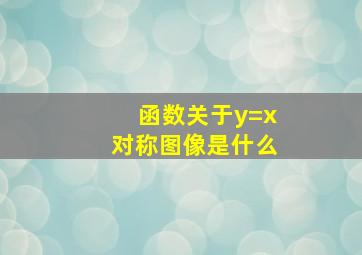 函数关于$y=x$
对称图像是什么